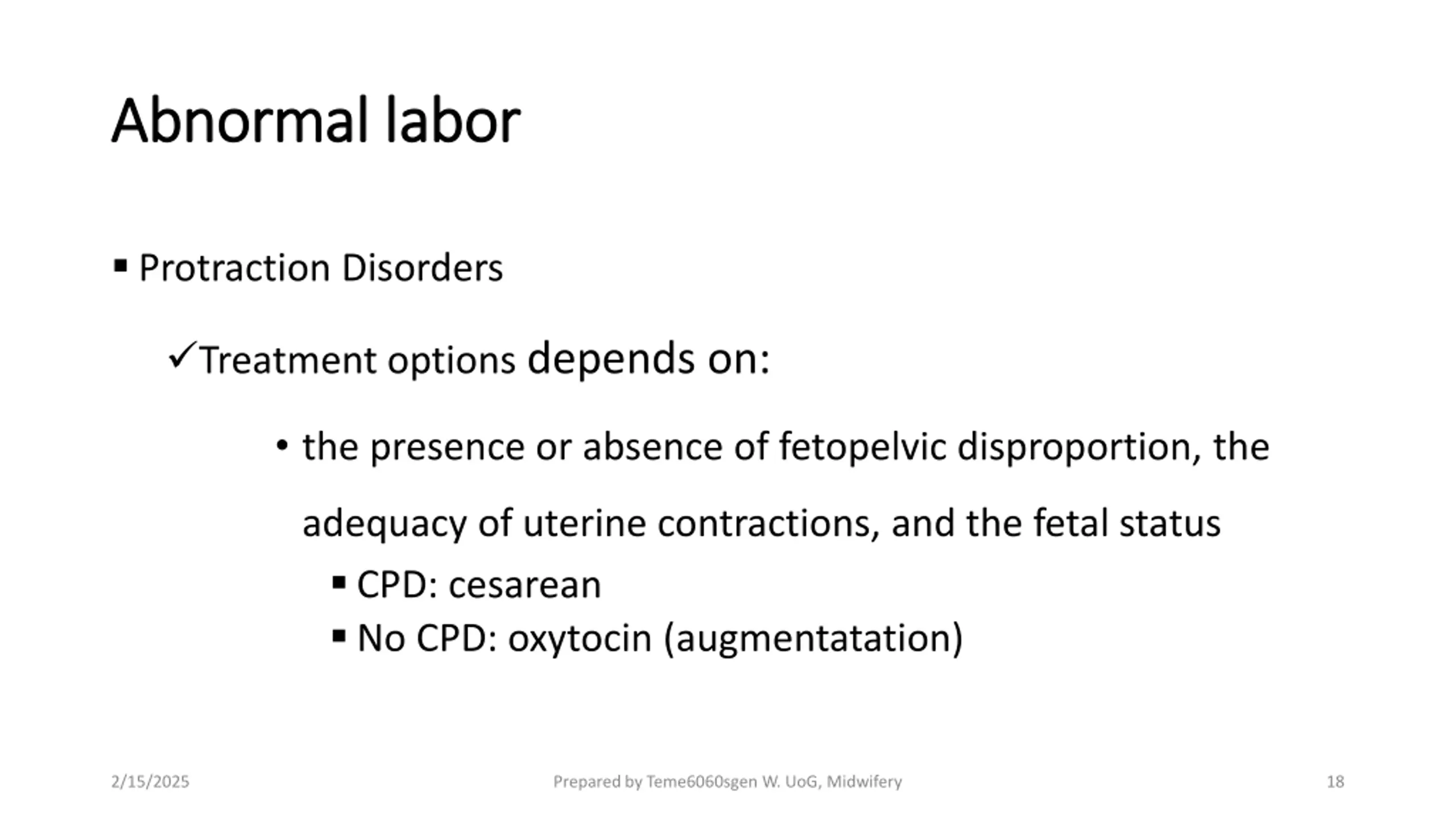 Abnormal labor

▪ Protraction Disorders

✓Treatment options depends on:

• the presence or absence of fetopelvic disproportion, the adequacy of uterine contractions, and the fetal status

▪ CPD: cesarean

▪ No CPD: oxytocin (augmentatation)

2/15/2025

Prepared by Teme6060sgen W. UoG, Midwifery

18